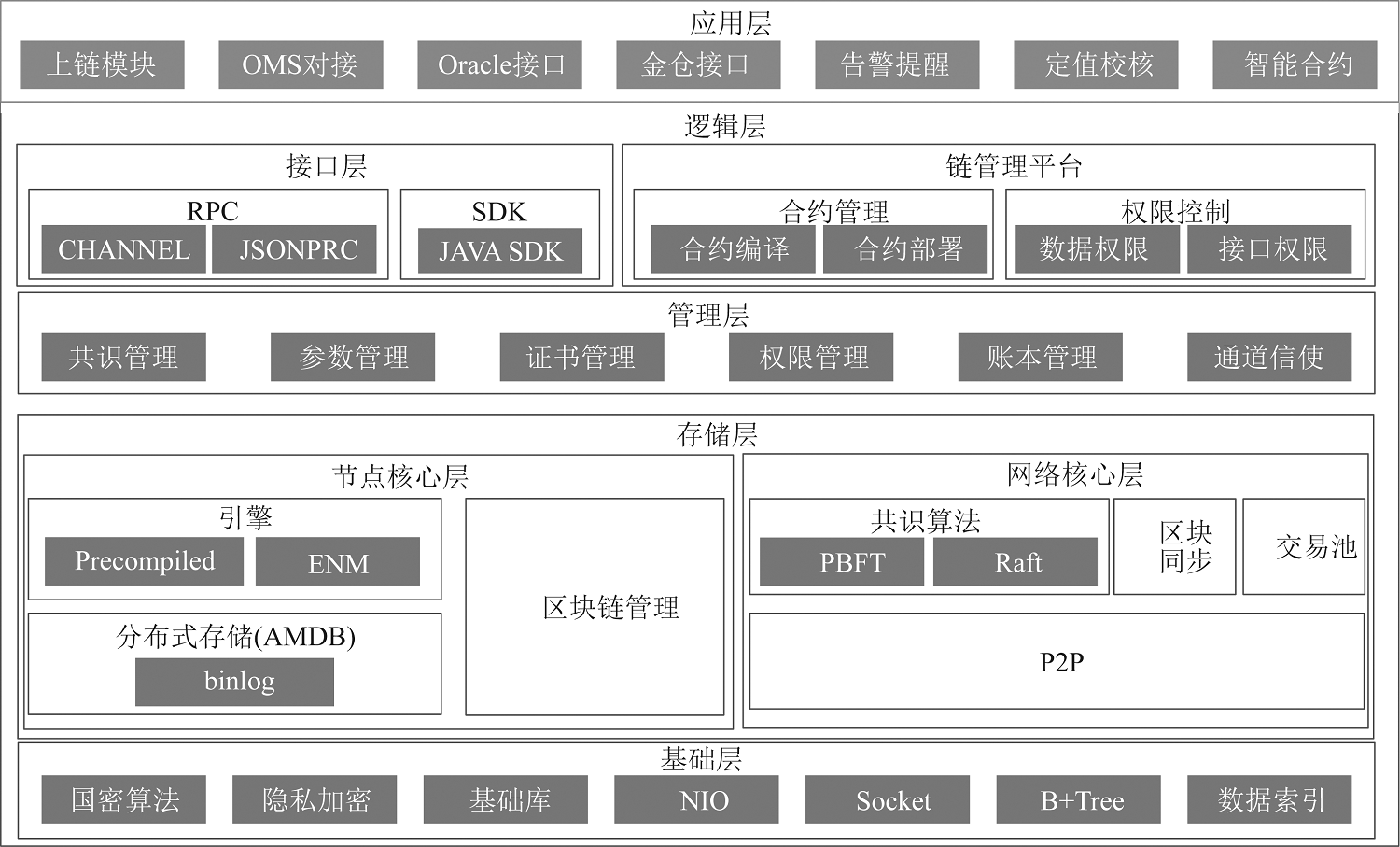 应用层

上链模块 OMS对接 Oracle接口 金仓接口 告警提醒 定值校核 智能合约

逻辑层

接口层

RPC

CHANNEL JSONPRC

SDK

JAVA SDK

链管理平台

合约管理

合约编译 合约部署

权限控制

数据权限 接口权限

管理层

共识管理 参数管理 证书管理 权限管理 账本管理 通道信使

存储层

节点核心层

引擎

Precompiled ENM

分布式存储(AMDB)

binlog

区块链管理

网络核心层

共识算法

PBFT Raft

区块同步

交易池

P2P

基础层

国密算法 隐私加密 基础库 NIO Socket B+Tree 数据索引